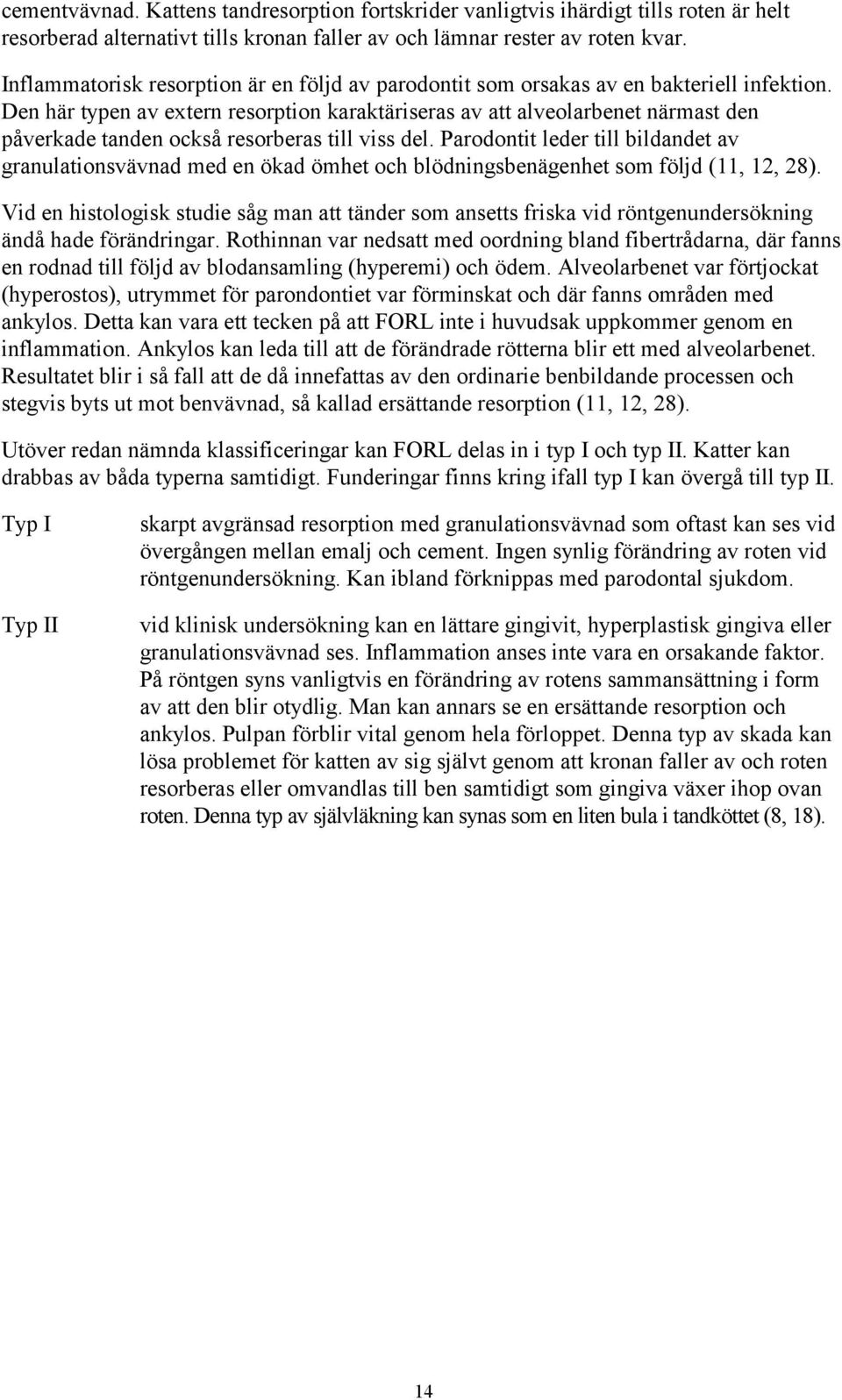 cementvävnad. Kattens tandresorption fortskrider vanligtvis ihärdigt tills roten är helt resorberad alternativt tills kronan faller av och lämnar rester av roten kvar.

Inflammatorisk resorption är en följd av parodontit som orsakas av en bakteriell infektion. Den här typen av extern resorption karaktäriseras av att alveolarbenet närmast den påverkade tanden också resorberas till viss del. Parodontit leder till bildandet av granulationsvävnad med en ökad ömhet och blödningsbenägenhet som följd (11, 12, 28).

Vid en histologisk studie såg man att tänder som ansetts friska vid röntgenundersökning ändå hade förändringar. Rothinnan var nedsatt med oordning bland fibertrådarna, där fanns en rodnad till följd av blodansamling (hyperemi) och ödem. Alveolarbenet var förtjockat (hyperostos), utrymmet för parondontiet var förminskat och där fanns områden med ankylos. Detta kan vara ett tecken på att FORL inte i huvudsak uppkommer genom en inflammation. Ankylos kan leda till att de förändrade rötterna blir ett med alveolarbenet. Resultatet blir i så fall att de då innefattas av den ordinarie benbildande processen och stegvis byts ut mot benvävnad, så kallad ersättande resorption (11, 12, 28).

Utöver redan nämnda klassificeringar kan FORL delas in i typ I och typ II. Katter kan drabbas av båda typerna samtidigt. Funderingar finns kring ifall typ I kan övergå till typ II.

Typ I

skarpt avgränsad resorption med granulationsvävnad som oftast kan ses vid övergången mellan emalj och cement. Ingen synlig förändring av roten vid röntgenundersökning. Kan ibland förknippas med parodontal sjukdom.

Typ II

vid klinisk undersökning kan en lättare gingivit, hyperplastisk gingiva eller granulationsvävnad ses. Inflammation anses inte vara en orsakande faktor. På röntgen syns vanligtvis en förändring av rotens sammansättning i form av att den blir otydlig. Man kan annars se en ersättande resorption och ankylos. Pulpan förblir vital genom hela förloppet. Denna typ av skada kan lösa problemet för katten av sig självt genom att kronan faller av och roten resorberas eller omvandlas till ben samtidigt som gingiva växer ihop ovan roten. Denna typ av självläkning kan synas som en liten bula i tandköttet (8, 18).

14